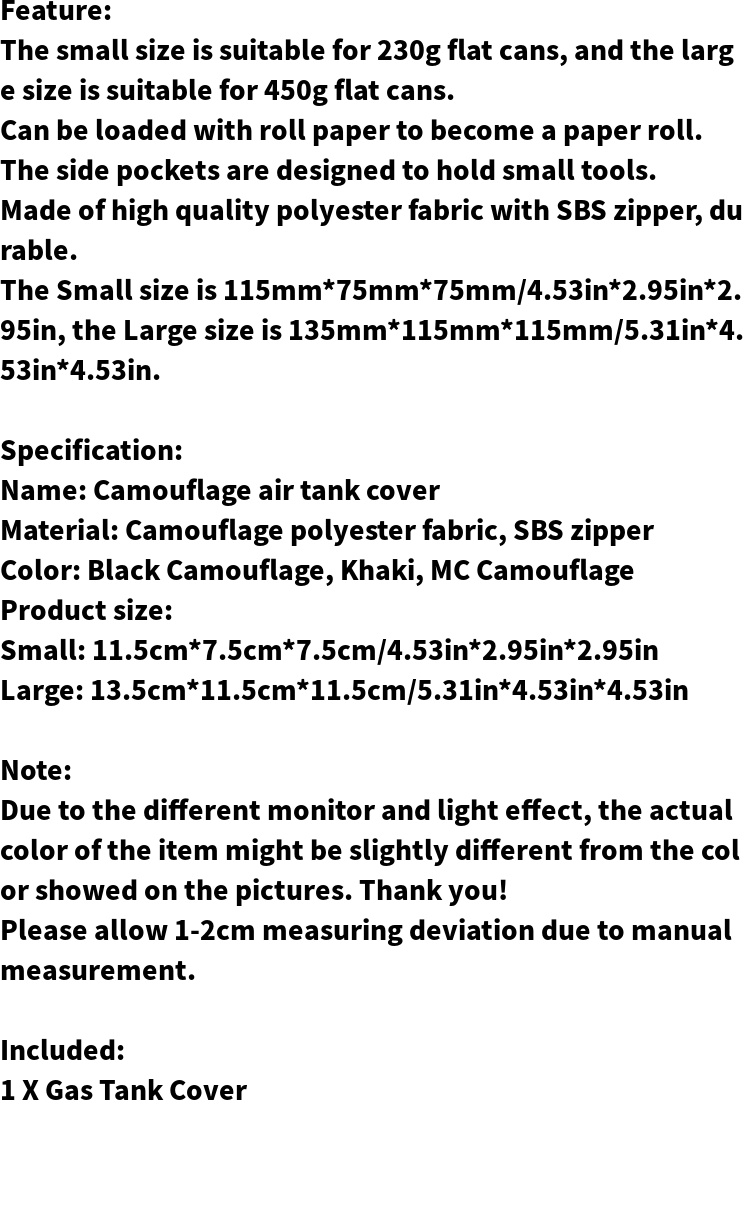 Feature:
The small size is suitable for 230g flat cans, and the large size is suitable for 450g flat cans.
Can be loaded with roll paper to become a paper roll.
The side pockets are designed to hold small tools.
Made of high quality polyester fabric with SBS zipper, durable.
The Small size is 115mm*75mm*75mm/4.53in*2.95in*2.95in, the Large size is 135mm*115mm*115mm/5.31in*4.53in*4.53in.

Specification:
Name: Camouflage air tank cover
Material: Camouflage polyester fabric, SBS zipper
Color: Black Camouflage, Khaki, MC Camouflage
Product size:
Small: 11.5cm*7.5cm*7.5cm/4.53in*2.95in*2.95in
Large: 13.5cm*11.5cm*11.5cm/5.31in*4.53in*4.53in

Note:
Due to the different monitor and light effect, the actual color of the item might be slightly different from the color showed on the pictures. Thank you!
Please allow 1-2cm measuring deviation due to manual measurement.

Included:
1 X Gas Tank Cover